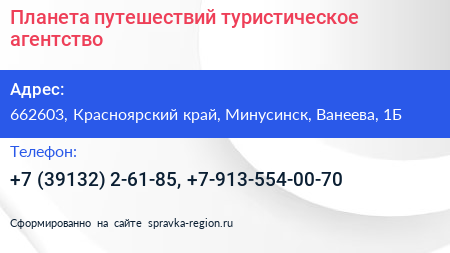 Планета путешествий туристическое агентство

Адрес:
662603, Красноярский край, Минусинск, Ванеева, 1Б

Телефон:
+7 (39132) 2-61-85, +7-913-554-00-70

Сформированно на сайте spravka-region.ru